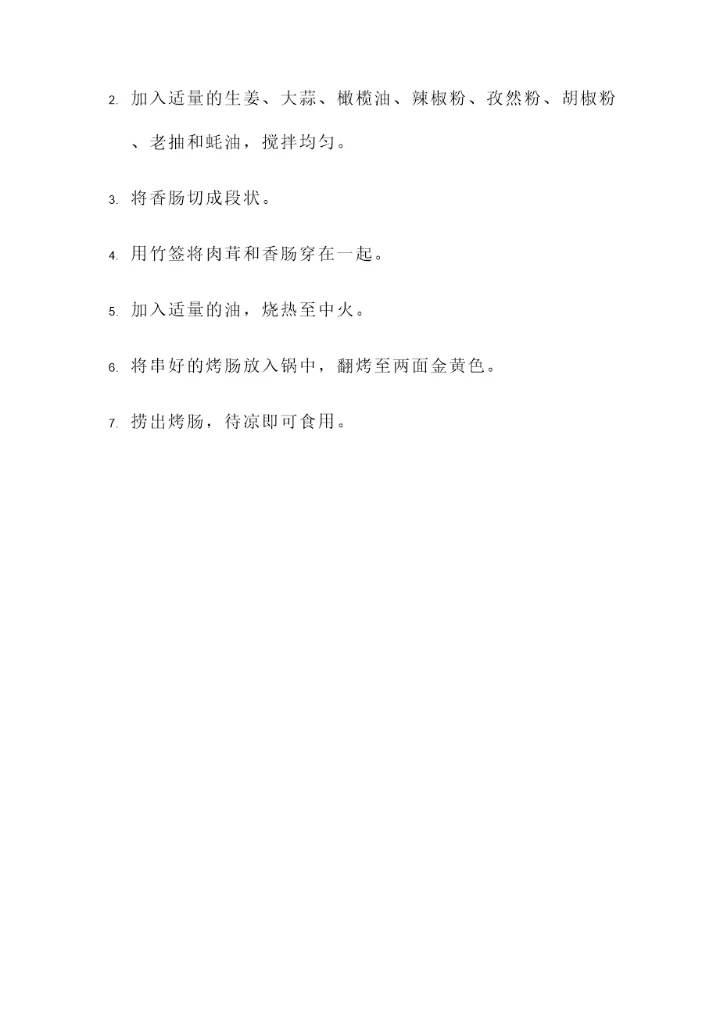 2.加入适量的生姜、大蒜、橄榄油、辣椒粉、孜然粉、胡椒粉、老抽和蚝油，搅拌均匀。

3.将香肠切成段状。

4.用竹签将肉茸和香肠穿在一起。

5.加入适量的油，烧热至中火。

6.将串好的烤肠放入锅中，翻烤至两面金黄色。

7.捞出烤肠，待凉即可食用。